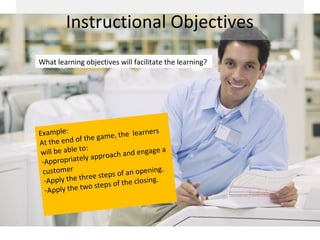 Instructional Objectives

What learning objectives will facilitate the learning?

Example:
At the end of the game, the learners will be able to:
-Appropriately approach and engage a customer
-Apply the three steps of an opening.
-Apply the two steps of the closing.